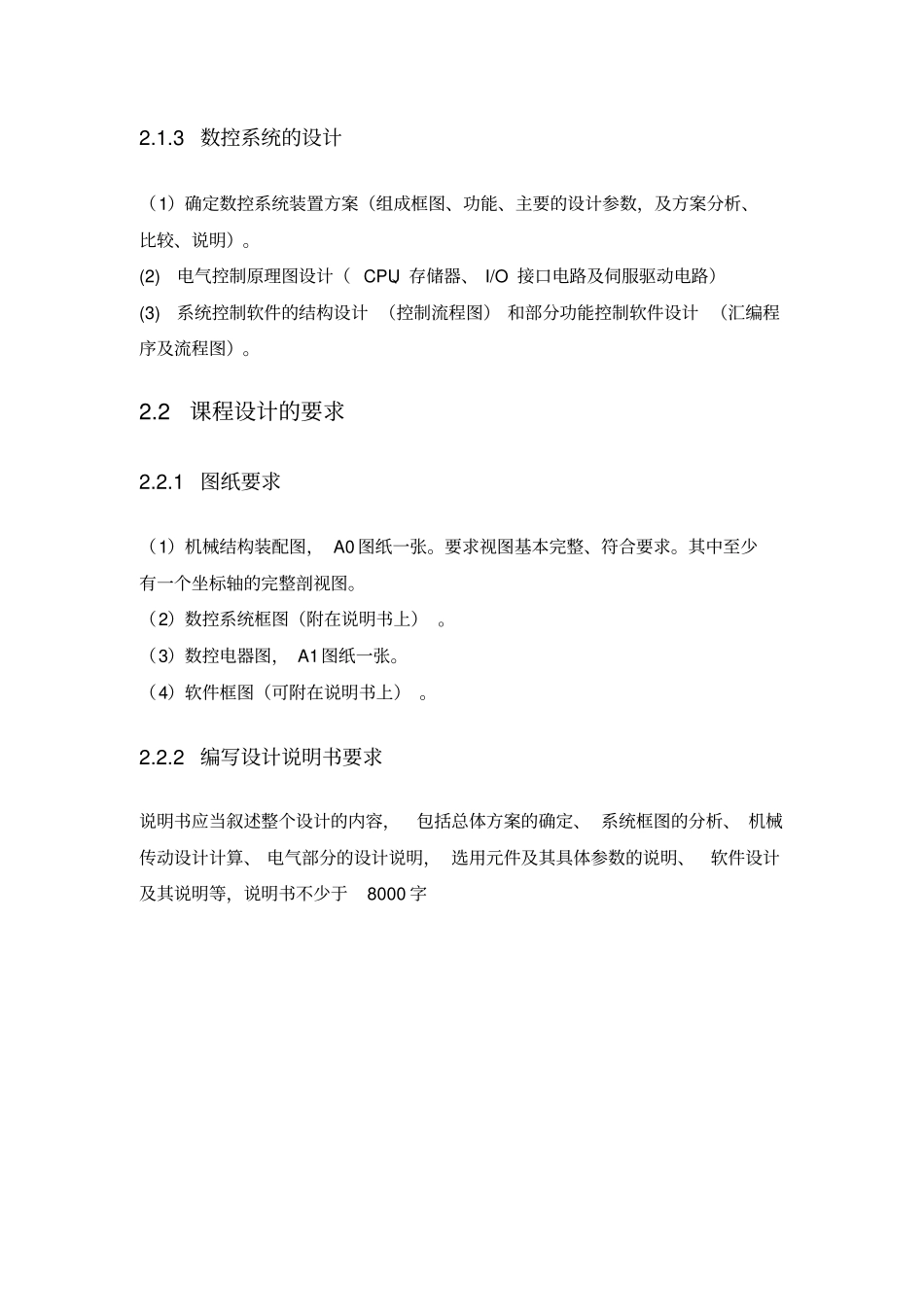 2.1.3 数控系统的设计

（1）确定数控系统装置方案（组成框图、功能、主要的设计参数，及方案分析、比较、说明）。
(2) 电气控制原理图设计（ CPU 存储器、 I/O 接口电路及伺服驱动电路）
(3) 系统控制软件的结构设计 （控制流程图） 和部分功能控制软件设计 （汇编程序及流程图）。

2.2 课程设计的要求

2.2.1 图纸要求

（1）机械结构装配图， A0 图纸一张。要求视图基本完整、符合要求。其中至少有一个坐标轴的完整剖视图。
（2）数控系统框图（附在说明书上） 。
（3）数控电器图， A1 图纸一张。
（4）软件框图（可附在说明书上） 。

2.2.2 编写设计说明书要求

说明书应当叙述整个设计的内容， 包括总体方案的确定、 系统框图的分析、 机械传动设计计算、 电气部分的设计说明， 选用元件及其具体参数的说明、 软件设计及其说明等，说明书不少于 8000 字